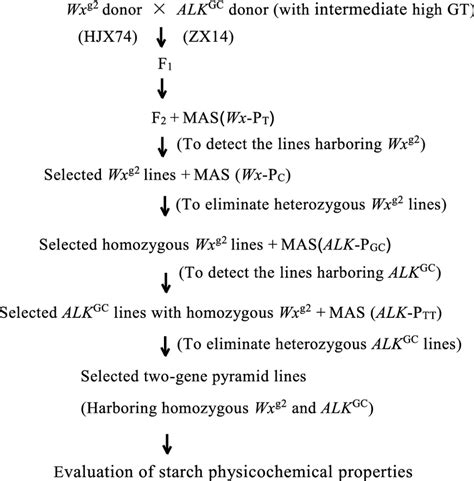 $Wx^{g2}$ donor × $ALK^{GC}$ donor (with intermediate high GT)

(HJX74) ↓ (ZX14)

$F_1$

↓

$F_2$ + MAS($Wx$-$P_T$)

↓ (To detect the lines harboring $Wx^{g2}$)

Selected $Wx^{g2}$ lines + MAS ($Wx$-$P_C$)

↓ (To eliminate heterozygous $Wx^{g2}$ lines)

Selected homozygous $Wx^{g2}$ lines + MAS($ALK$-$P_{GC}$)

↓ (To detect the lines harboring $ALK^{GC}$)

Selected $ALK^{GC}$ lines with homozygous $Wx^{g2}$ + MAS ($ALK$-$P_{TT}$)

↓ (To eliminate heterozygous $ALK^{GC}$ lines)

Selected two-gene pyramid lines

(Harboring homozygous $Wx^{g2}$ and $ALK^{GC}$)

↓

Evaluation of starch physicochemical properties